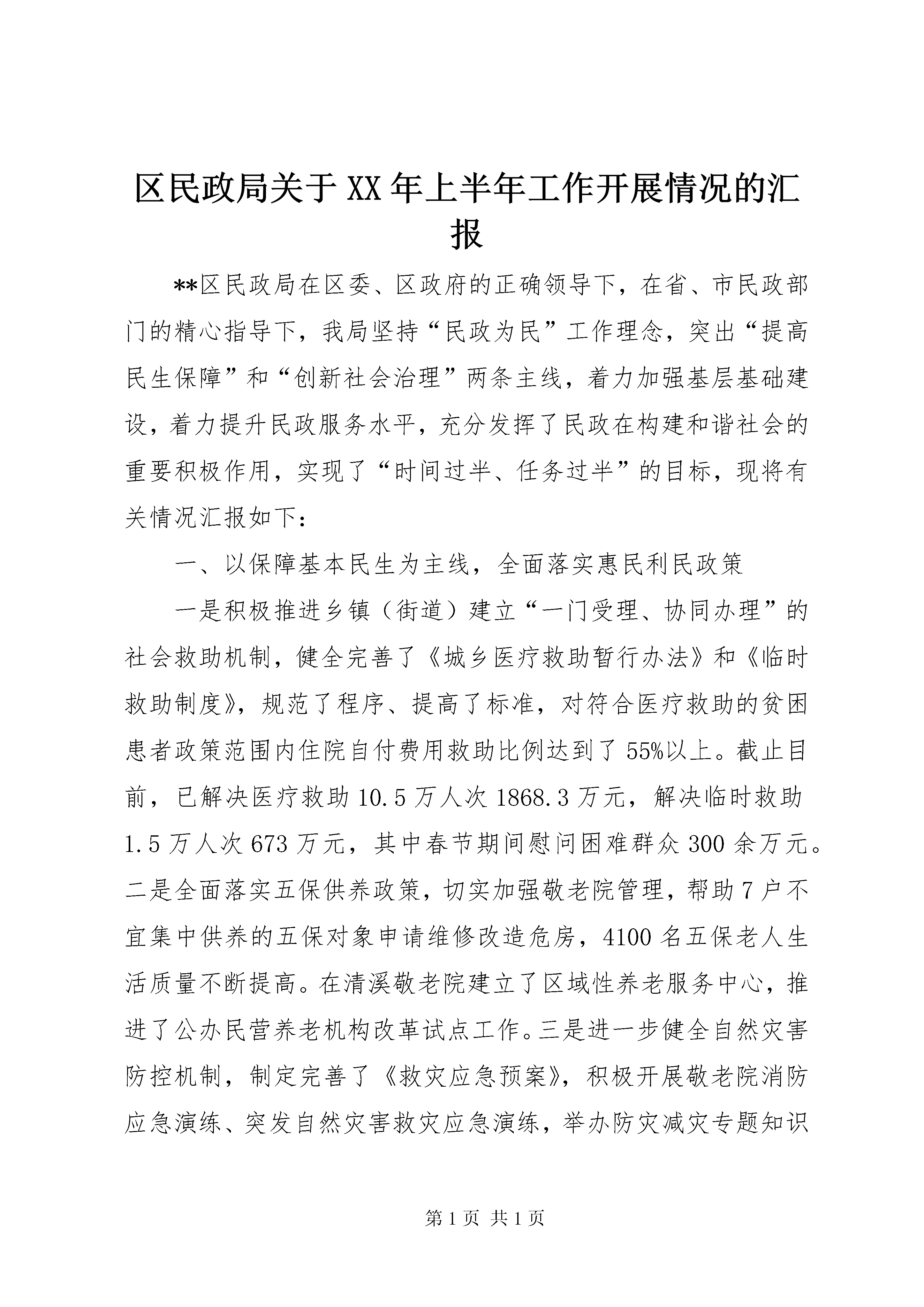 区民政局关于XX年上半年工作开展情况的汇报

**区民政局在区委、区政府的正确领导下，在省、市民政部门的精心指导下，我局坚持“民政为民”工作理念，突出“提高民生保障”和“创新社会治理”两条主线，着力加强基层基础建设，着力提升民政服务水平，充分发挥了民政在构建和谐社会的重要积极作用，实现了“时间过半、任务过半”的目标，现将有关情况汇报如下：

一、以保障基本民生为主线，全面落实惠民利民政策

一是积极推进乡镇（街道）建立“一门受理、协同办理”的社会救助机制，健全完善了《城乡医疗救助暂行办法》和《临时救助制度》，规范了程序、提高了标准，对符合医疗救助的贫困患者政策范围内住院自付费用救助比例达到了55%以上。截止目前，已解决医疗救助10.5万人次1868.3万元，解决临时救助1.5万人次673万元，其中春节期间慰问困难群众300余万元。二是全面落实五保供养政策，切实加强敬老院管理，帮助7户不宜集中供养的五保对象申请维修改造危房，4100名五保老人生活质量不断提高。在清溪敬老院建立了区域性养老服务中心，推进了公办民营养老机构改革试点工作。三是进一步健全自然灾害防控机制，制定完善了《救灾应急预案》，积极开展敬老院消防应急演练、突发自然灾害救灾应急演练，举办防灾减灾专题知识

第1页 共1页